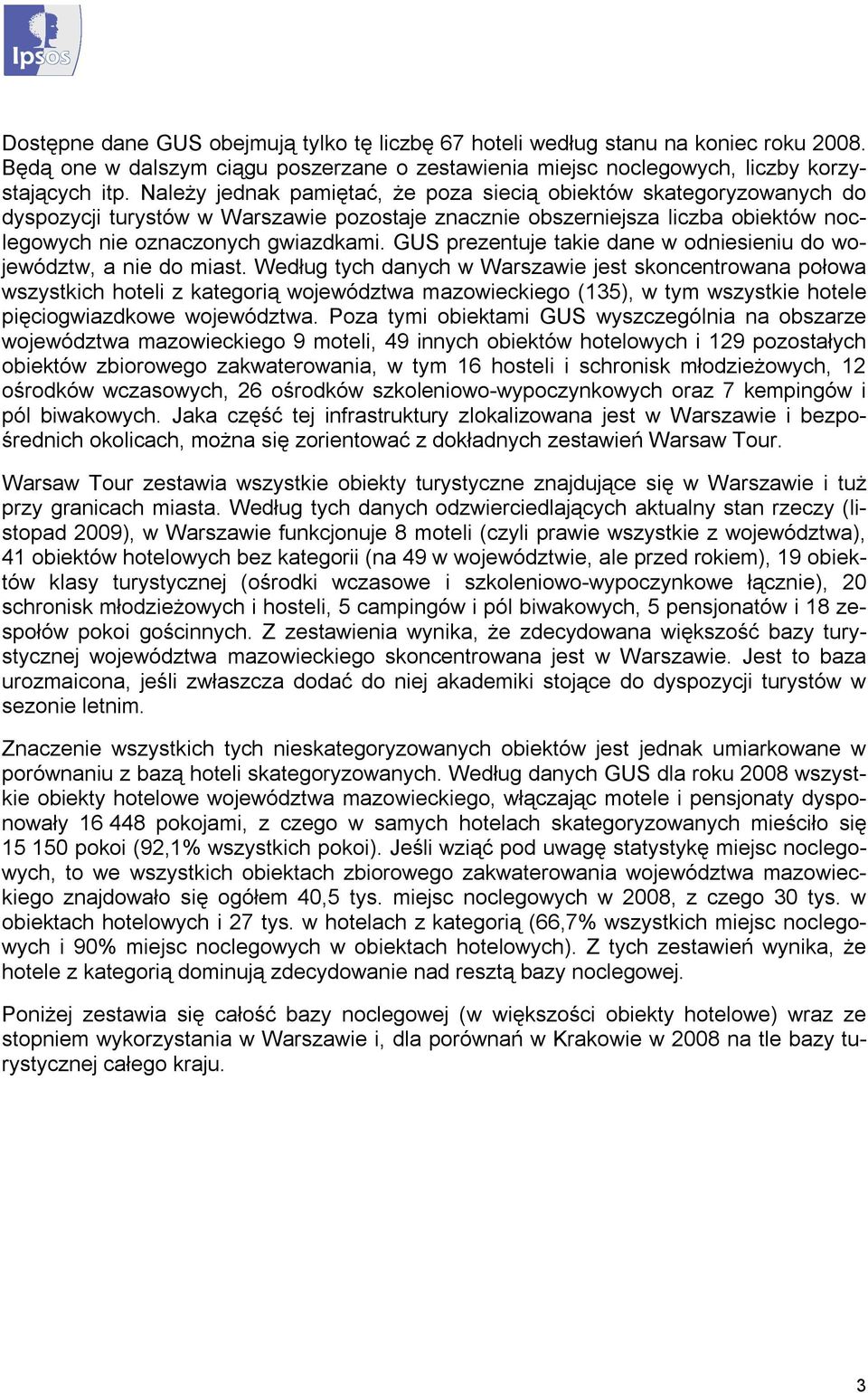 Ipsos

Dostępne dane GUS obejmują tylko tę liczbę 67 hoteli według stanu na koniec roku 2008. Będą one w dalszym ciągu poszerzane o zestawienia miejsc noclegowych, liczby korzystających itp. Należy jednak pamiętać, że poza siecią obiektów skategoryzowanych do dyspozycji turystów w Warszawie pozostaje znacznie obszerniejsza liczba obiektów noclegowych nie oznaczonych gwiazdkami. GUS prezentuje takie dane w odniesieniu do województw, a nie do miast. Według tych danych w Warszawie jest skoncentrowana połowa wszystkich hoteli z kategorią województwa mazowieckiego (135), w tym wszystkie hotele pięciogwiazdkowe województwa. Poza tymi obiektami GUS wyszczególnia na obszarze województwa mazowieckiego 9 moteli, 49 innych obiektów hotelowych i 129 pozostałych obiektów zbiorowego zakwaterowania, w tym 16 hosteli i schronisk młodzieżowych, 12 ośrodków wczasowych, 26 ośrodków szkoleniowo-wypoczynkowych oraz 7 kempingów i pól biwakowych. Jaka część tej infrastruktury zlokalizowana jest w Warszawie i bezpośrednich okolicach, można się zorientować z dokładnych zestawień Warsaw Tour.

Warsaw Tour zestawia wszystkie obiekty turystyczne znajdujące się w Warszawie i tuż przy granicach miasta. Według tych danych odzwierciedlających aktualny stan rzeczy (listopad 2009), w Warszawie funkcjonuje 8 moteli (czyli prawie wszystkie z województwa), 41 obiektów hotelowych bez kategorii (na 49 w województwie, ale przed rokiem), 19 obiektów klasy turystycznej (ośrodki wczasowe i szkoleniowo-wypoczynkowe łącznie), 20 schronisk młodzieżowych i hosteli, 5 campingów i pól biwakowych, 5 pensjonatów i 18 zespołów pokoi gościnnych. Z zestawienia wynika, że zdecydowana większość bazy turystycznej województwa mazowieckiego skoncentrowana jest w Warszawie. Jest to baza urozmaicona, jeśli zwłaszcza dodać do niej akademiki stojące do dyspozycji turystów w sezonie letnim.

Znaczenie wszystkich tych nieskategoryzowanych obiektów jest jednak umiarkowane w porównaniu z bazą hoteli skategoryzowanych. Według danych GUS dla roku 2008 wszystkie obiekty hotelowe województwa mazowieckiego, włączając motele i pensjonaty dysponowały 16 448 pokojami, z czego w samych hotelach skategoryzowanych mieściło się 15 150 pokoi (92,1% wszystkich pokoi). Jeśli wziąć pod uwagę statystykę miejsc noclegowych, to we wszystkich obiektach zbiorowego zakwaterowania województwa mazowieckiego znajdowało się ogółem 40,5 tys. miejsc noclegowych w 2008, z czego 30 tys. w obiektach hotelowych i 27 tys. w hotelach z kategorią (66,7% wszystkich miejsc noclegowych i 90% miejsc noclegowych w obiektach hotelowych). Z tych zestawień wynika, że hotele z kategorią dominują zdecydowanie nad resztą bazy noclegowej.

Poniżej zestawia się całość bazy noclegowej (w większości obiekty hotelowe) wraz ze stopniem wykorzystania w Warszawie i, dla porównań w Krakowie w 2008 na tle bazy turystycznej całego kraju.

3